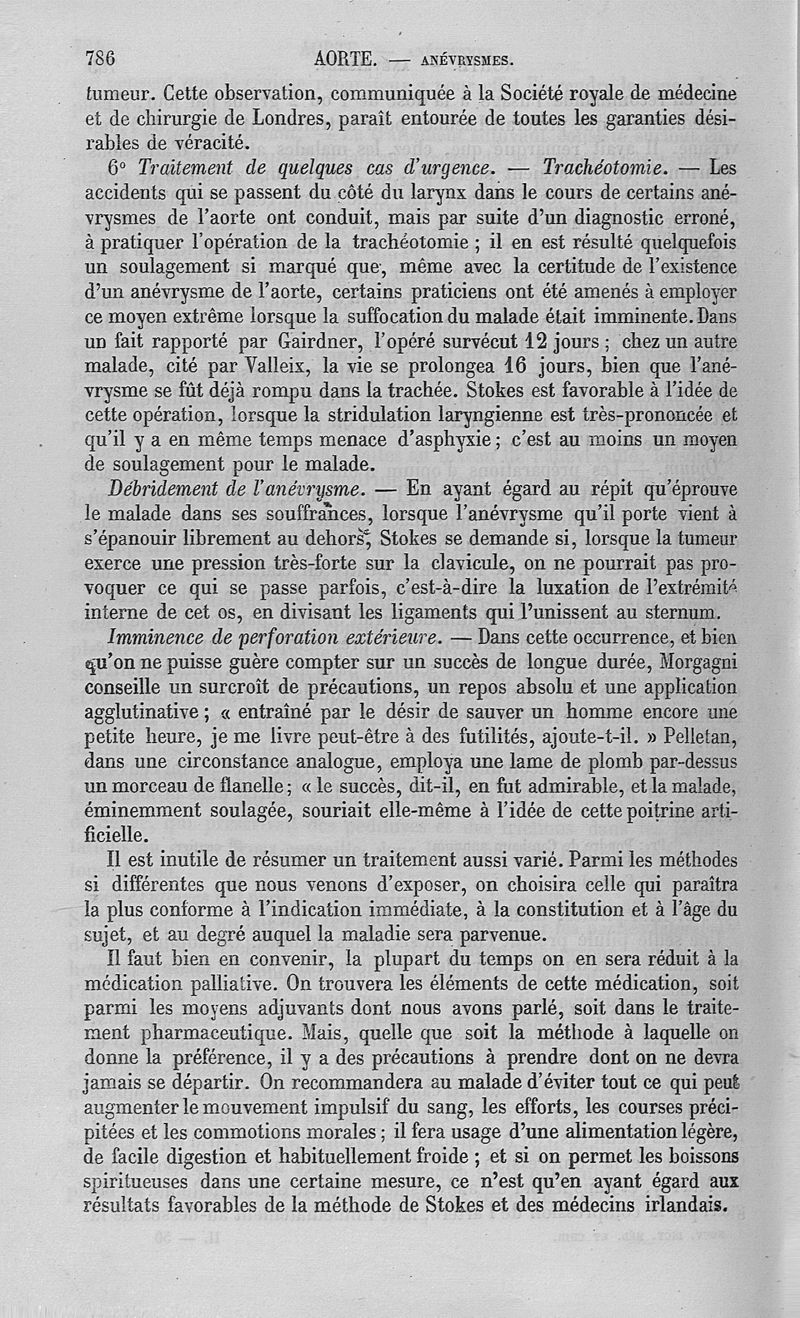 786 AORTE. — ANÉVRYSMES.

tumeur. Cette observation, communiquée à la Société royale de médecine et de chirurgie de Londres, paraît entourée de toutes les garanties désirables de véracité.

6° Traitement de quelques cas d'urgence. — Trachéotomie. — Les accidents qui se passent du côté du larynx dans le cours de certains anévrysmes de l'aorte ont conduit, mais par suite d'un diagnostic erroné, à pratiquer l'opération de la trachéotomie ; il en est résulté quelquefois un soulagement si marqué que, même avec la certitude de l'existence d'un anévrysme de l'aorte, certains praticiens ont été amenés à employer ce moyen extrême lorsque la suffocation du malade était imminente. Dans un fait rapporté par Gairdner, l'opéré survécut 12 jours ; chez un autre malade, cité par Valleix, la vie se prolongea 16 jours, bien que l'anévrysme se fût déjà rompu dans la trachée. Stokes est favorable à l'idée de cette opération, lorsque la stridulation laryngienne est très-prononcée et qu'il y a en même temps menace d'asphyxie ; c'est au moins un moyen de soulagement pour le malade.

Débridement de l'anévrysme. — En ayant égard au répit qu'éprouve le malade dans ses souffrances, lorsque l'anévrysme qu'il porte vient à s'épanouir librement au dehors, Stokes se demande si, lorsque la tumeur exerce une pression très-forte sur la clavicule, on ne pourrait pas provoquer ce qui se passe parfois, c'est-à-dire la luxation de l'extrémité interne de cet os, en divisant les ligaments qui l'unissent au sternum.

Imminence de perforation extérieure. — Dans cette occurrence, et bien qu'on ne puisse guère compter sur un succès de longue durée, Morgagni conseille un surcroît de précautions, un repos absolu et une application agglutinative ; « entraîné par le désir de sauver un homme encore une petite heure, je me livre peut-être à des futilités, ajoute-t-il. » Pelletan, dans une circonstance analogue, employa une lame de plomb par-dessus un morceau de flanelle ; « le succès, dit-il, en fut admirable, et la malade, éminemment soulagée, souriait elle-même à l'idée de cette poitrine artificielle.

Il est inutile de résumer un traitement aussi varié. Parmi les méthodes si différentes que nous venons d'exposer, on choisira celle qui paraîtra la plus conforme à l'indication immédiate, à la constitution et à l'âge du sujet, et au degré auquel la maladie sera parvenue.

Il faut bien en convenir, la plupart du temps on en sera réduit à la médication palliative. On trouvera les éléments de cette médication, soit parmi les moyens adjuvants dont nous avons parlé, soit dans le traitement pharmaceutique. Mais, quelle que soit la méthode à laquelle on donne la préférence, il y a des précautions à prendre dont on ne devra jamais se départir. On recommandera au malade d'éviter tout ce qui peut augmenter le mouvement impulsif du sang, les efforts, les courses précipitées et les commotions morales ; il fera usage d'une alimentation légère, de facile digestion et habituellement froide ; et si on permet les boissons spiritueuses dans une certaine mesure, ce n'est qu'en ayant égard aux résultats favorables de la méthode de Stokes et des médecins irlandais.